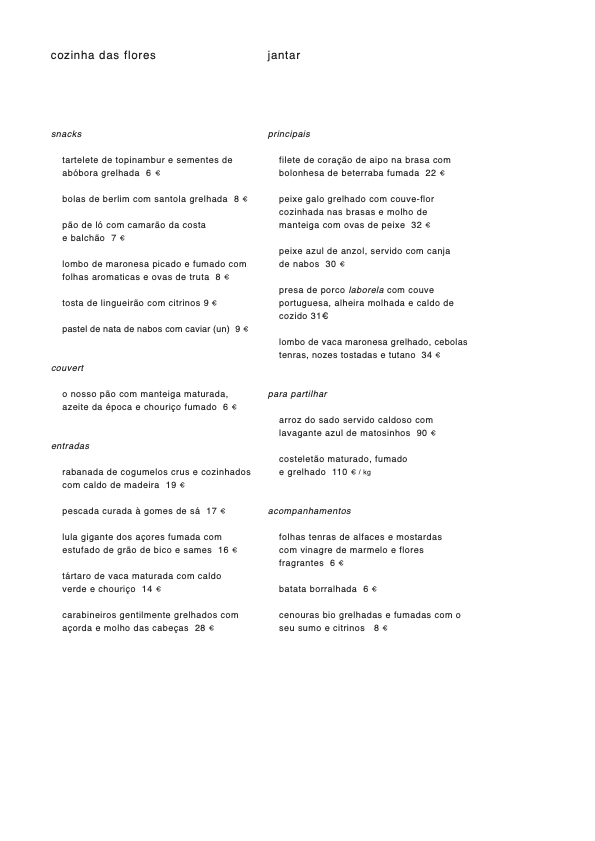 cozinha das flores

snacks

tartelete de topinambur e sementes de abóbora grelhada 6 €

bolas de berlim com santola grelhada 8 €

pão de ló com camarão da costa e balchão 7 €

lombo de maronesa picado e fumado com folhas aromaticas e ovas de truta 8 €

tosta de lingueirão com citrinos 9 €

pastel de nata de nabos com caviar (un) 9 €

couvert

o nosso pão com manteiga maturada, azeite da época e chouriço fumado 6 €

entradas

rabanada de cogumelos crus e cozinhados com caldo de madeira 19 €

pescada curada à gomes de sá 17 €

lula gigante dos açores fumada com estufado de grão de bico e sames 16 €

tártaro de vaca maturada com caldo verde e chouriço 14 €

carabineiros gentilmente grelhados com açorda e molho das cabeças 28 €

jantar

principais

filete de coração de aipo na brasa com bolonhesa de beterraba fumada 22 €

peixe galo grelhado com couve-flor cozinhada nas brasas e molho de manteiga com ovas de peixe 32 €

peixe azul de anzol, servido com canja de nabos 30 €

presa de porco laborela com couve portuguesa, alheira molhada e caldo de cozido 31€

lombo de vaca maronesa grelhado, cebolas tenras, nozes tostadas e tutano 34 €

para partilhar

arroz do sado servido caldoso com lavagante azul de matosinhos 90 €

costeletão maturado, fumado e grelhado 110 € / kg

acompanhamentos

folhas tenras de alfaces e mostardas com vinagre de marmelo e flores fragrantes 6 €

batata borralhada 6 €

cenouras bio grelhadas e fumadas com o seu sumo e citrinos 8 €